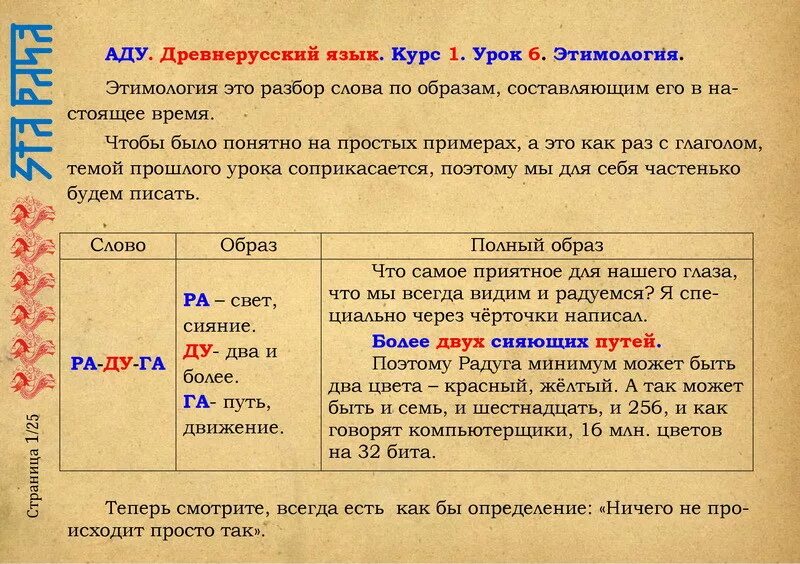 АДУ. Древнерусский язык. Курс 1. Урок 6. Этимология.

Этимология это разбор слова по образам, составляющим его в настоящее время.

Чтобы было понятно на простых примерах, а это как раз с глаголом, темой прошлого урока соприкасается, поэтому мы для себя частенько будем писать.

| Слово | Образ | Полный образ |
|---|---|---|
| РА-ДУ-ГА | РА – свет, сияние. ДУ- два и более. ГА- путь, движение. | Что самое приятное для нашего глаза, что мы всегда видим и радуемся? Я специально через чёрточки написал. Более двух сияющих путей. Поэтому Радуга минимум может быть два цвета – красный, жёлтый. А так может быть и семь, и шестнадцать, и 256, и как говорят компьютерщики, 16 млн. цветов на 32 бита. |

Теперь смотрите, всегда есть как бы определение: «Ничего не происходит просто так».

Страница 1/25